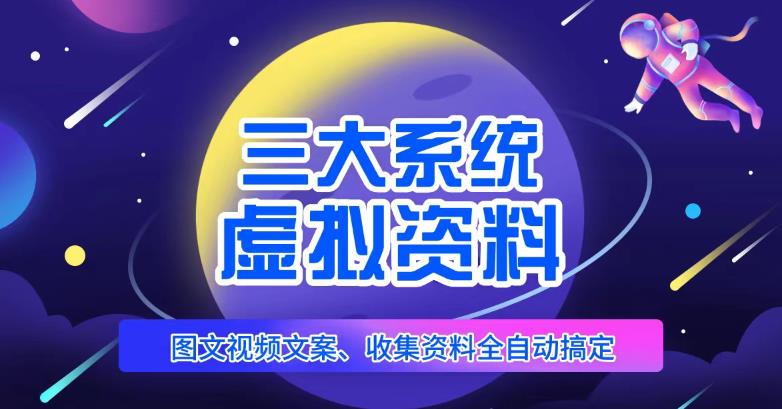 三大系统
虚拟资料

图文视频文案、收集资料全自动搞定